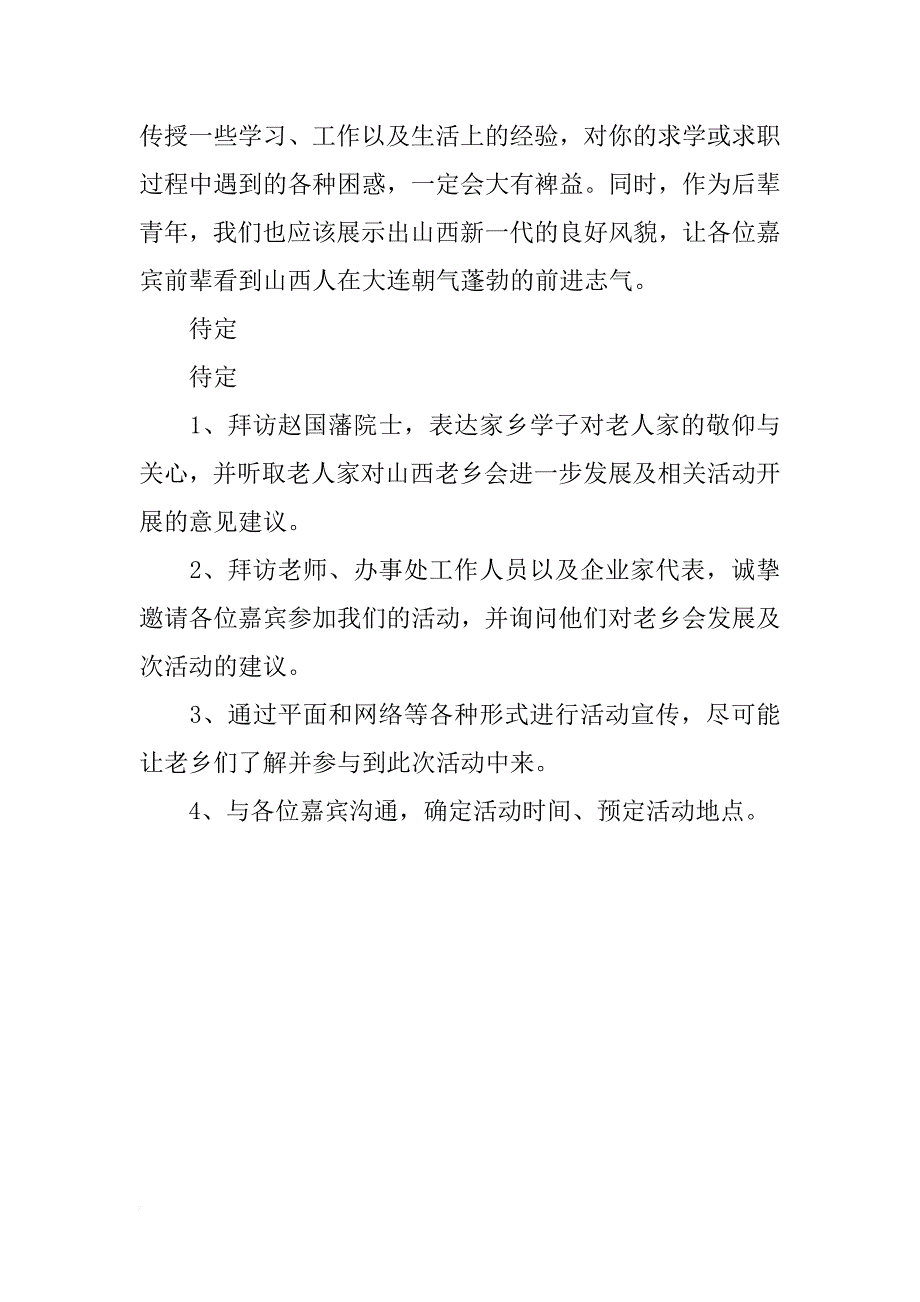 传授一些学习、工作以及生活上的经验，对你的求学或求职过程中遇到的各种困惑，一定会大有裨益。同时，作为后辈青年，我们也应该展示出山西新一代的良好风貌，让各位嘉宾前辈看到山西人在大连朝气蓬勃的前进志气。

待定

待定

1、拜访赵国藩院士，表达家乡学子对老人家的敬仰与关心，并听取老人家对山西老乡会进一步发展及相关活动开展的意见建议。

2、拜访老师、办事处工作人员以及企业家代表，诚挚邀请各位嘉宾参加我们的活动，并询问他们对老乡会发展及次活动的建议。

3、通过平面和网络等各种形式进行活动宣传，尽可能让老乡们了解并参与到此次活动中来。

4、与各位嘉宾沟通，确定活动时间、预定活动地点。